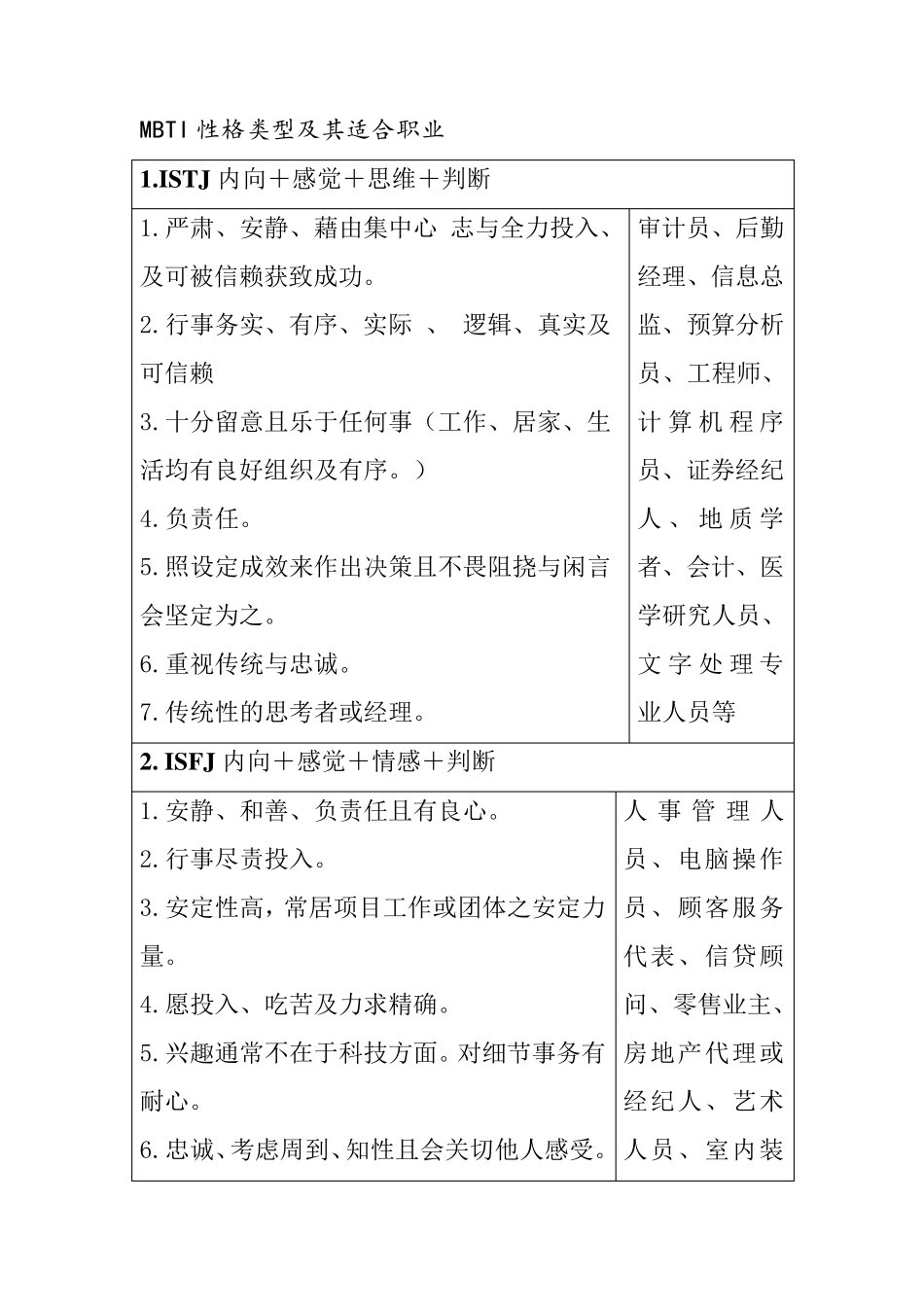 MBTI 性格类型及其适合职业

| 1.ISTJ 内向＋感觉＋思维＋判断 | |
|---|---|
| 1.严肃、安静、藉由集中心 志与全力投入、及可被信赖获致成功。<br>2.行事务实、有序、实际 、 逻辑、真实及可信赖<br>3.十分留意且乐于任何事（工作、居家、生活均有良好组织及有序。）<br>4.负责任。<br>5.照设定成效来作出决策且不畏阻挠与闲言会坚定为之。<br>6.重视传统与忠诚。<br>7.传统性的思考者或经理。 | 审计员、后勤经理、信息总监、预算分析员、工程师、计算机程序员、证券经纪人、地质学者、会计、医学研究人员、文字处理专业人员等 |
| 2. ISFJ 内向＋感觉＋情感＋判断 | |
| 1.安静、和善、负责任且有良心。<br>2.行事尽责投入。<br>3.安定性高，常居项目工作或团体之安定力量。<br>4.愿投入、吃苦及力求精确。<br>5.兴趣通常不在于科技方面。对细节事务有耐心。<br>6.忠诚、考虑周到、知性且会关切他人感受。 | 人事管理人员、电脑操作员、顾客服务代表、信贷顾问、零售业主、房地产代理或经纪人、艺术人员、室内装 |